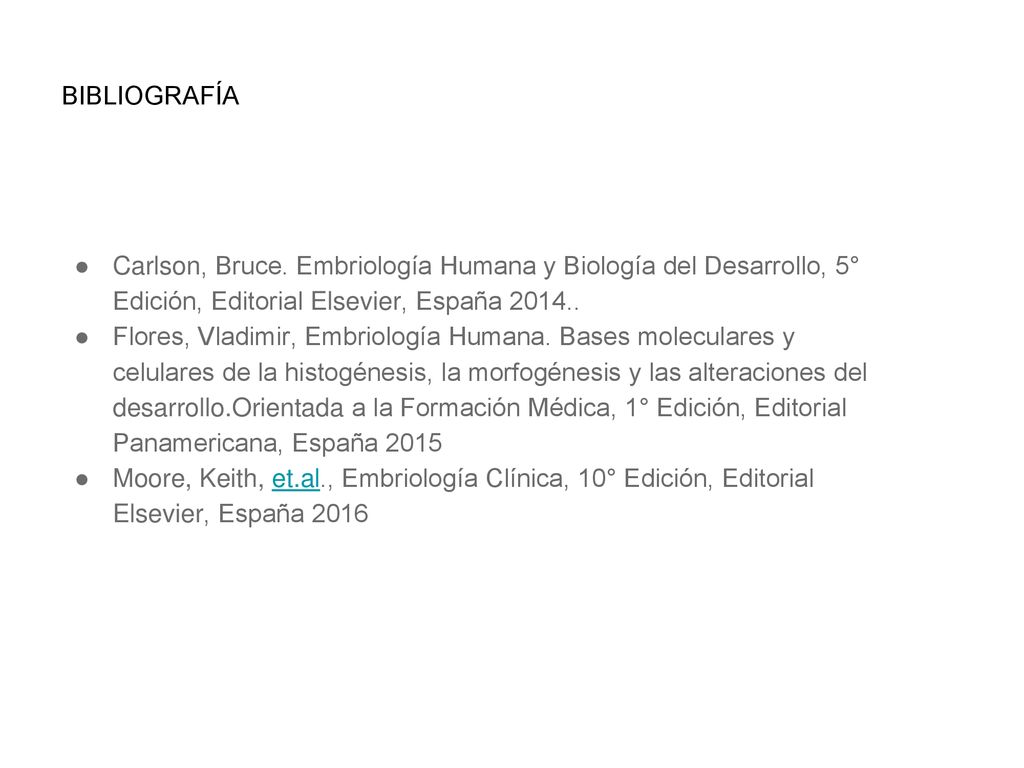 BIBLIOGRAFÍA

● Carlson, Bruce. Embriología Humana y Biología del Desarrollo, 5° Edición, Editorial Elsevier, España 2014..
● Flores, Vladimir, Embriología Humana. Bases moleculares y celulares de la histogénesis, la morfogénesis y las alteraciones del desarrollo.Orientada a la Formación Médica, 1° Edición, Editorial Panamericana, España 2015
● Moore, Keith, et.al., Embriología Clínica, 10° Edición, Editorial Elsevier, España 2016